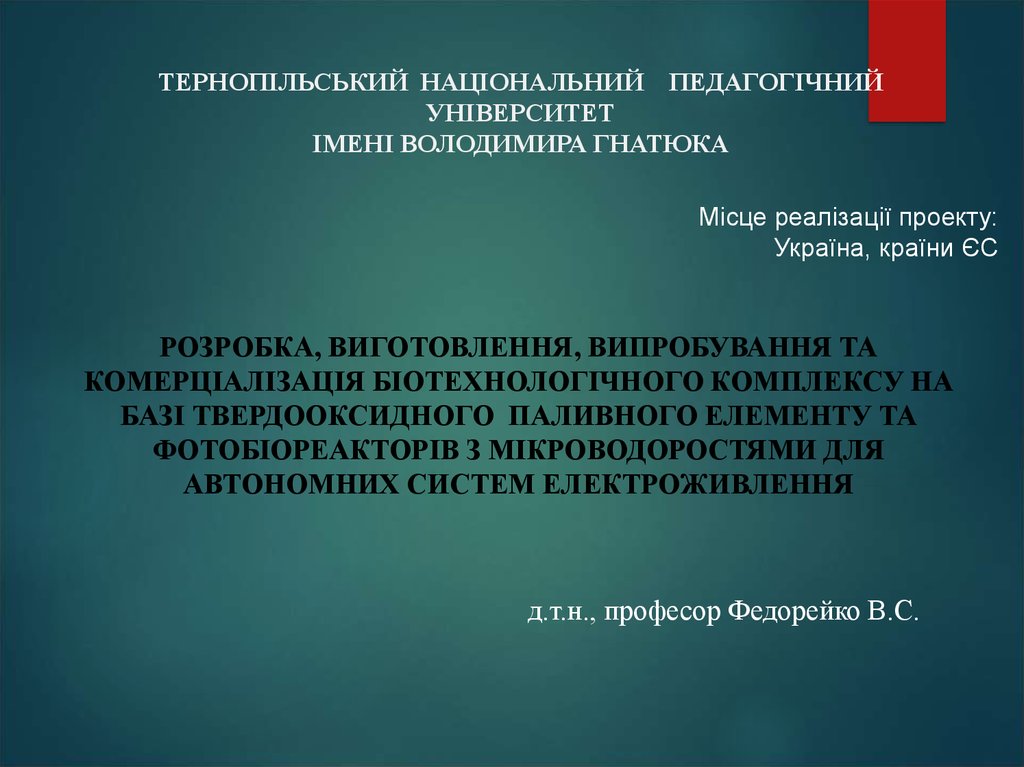 ТЕРНОПІЛЬСЬКИЙ НАЦІОНАЛЬНИЙ ПЕДАГОГІЧНИЙ УНІВЕРСИТЕТ
ІМЕНІ ВОЛОДИМИРА ГНАТЮКА

Місце реалізації проекту:
Україна, країни ЄС

РОЗРОБКА, ВИГОТОВЛЕННЯ, ВИПРОБУВАННЯ ТА КОМЕРЦІАЛІЗАЦІЯ БІОТЕХНОЛОГІЧНОГО КОМПЛЕКСУ НА БАЗІ ТВЕРДООКСИДНОГО ПАЛИВНОГО ЕЛЕМЕНТУ ТА ФОТОБІОРЕАКТОРІВ З МІКРОВОДОРОСТЯМИ ДЛЯ АВТОНОМНИХ СИСТЕМ ЕЛЕКТРОЖИВЛЕННЯ

д.т.н., професор Федорейко В.С.